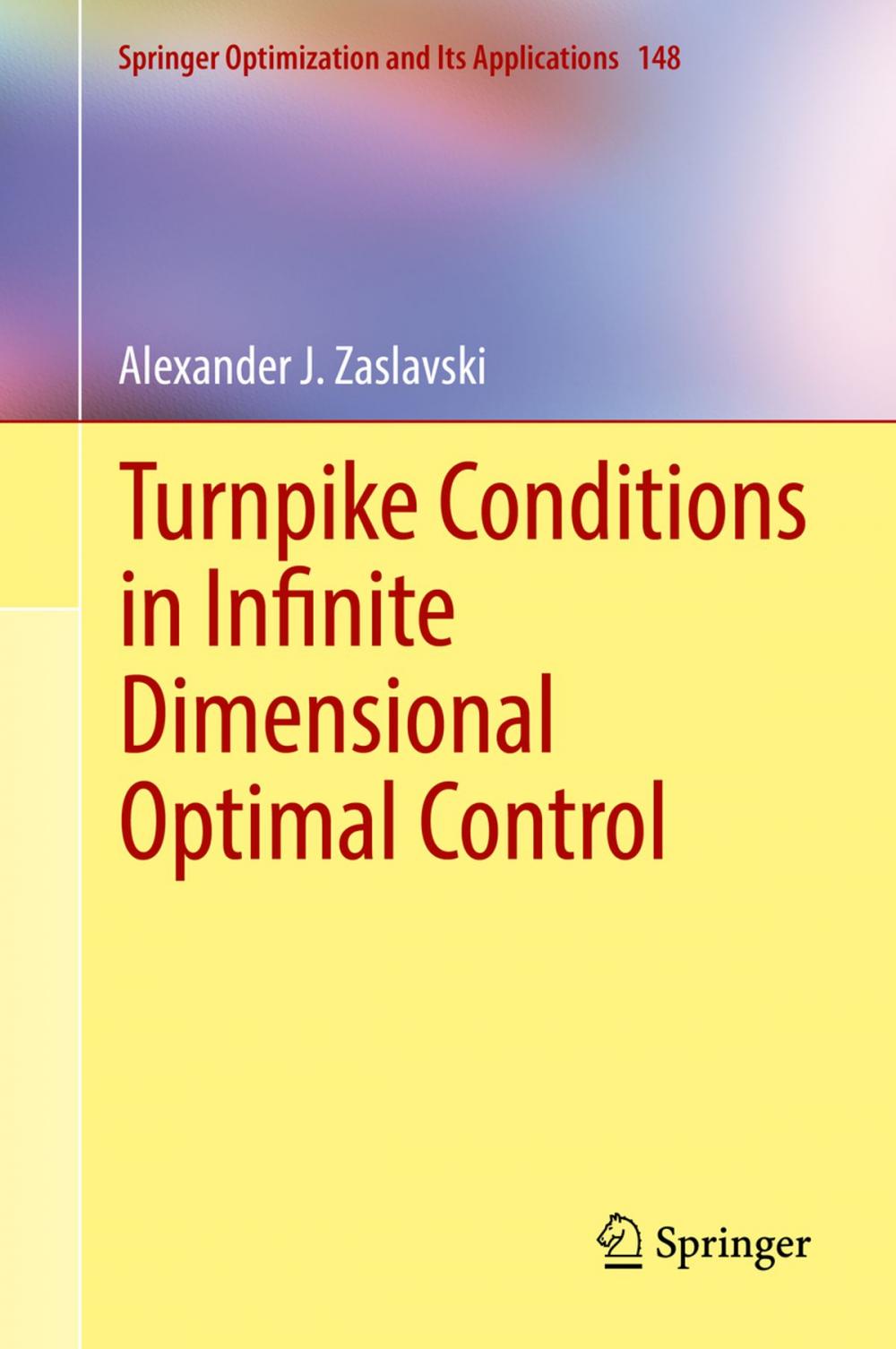 Springer Optimization and Its Applications 148

Alexander J. Zaslavski

Turnpike Conditions in Infinite Dimensional Optimal Control

Springer